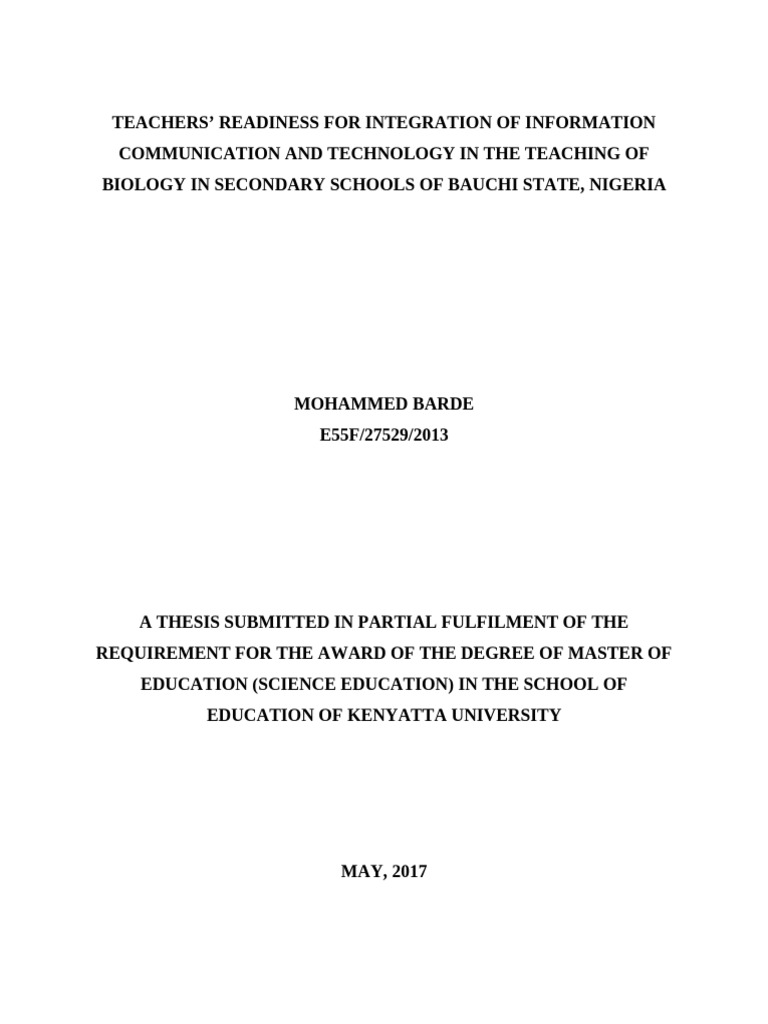 TEACHERS' READINESS FOR INTEGRATION OF INFORMATION COMMUNICATION AND TECHNOLOGY IN THE TEACHING OF BIOLOGY IN SECONDARY SCHOOLS OF BAUCHI STATE, NIGERIA

MOHAMMED BARDE
E55F/27529/2013

A THESIS SUBMITTED IN PARTIAL FULFILMENT OF THE REQUIREMENT FOR THE AWARD OF THE DEGREE OF MASTER OF EDUCATION (SCIENCE EDUCATION) IN THE SCHOOL OF EDUCATION OF KENYATTA UNIVERSITY

MAY, 2017